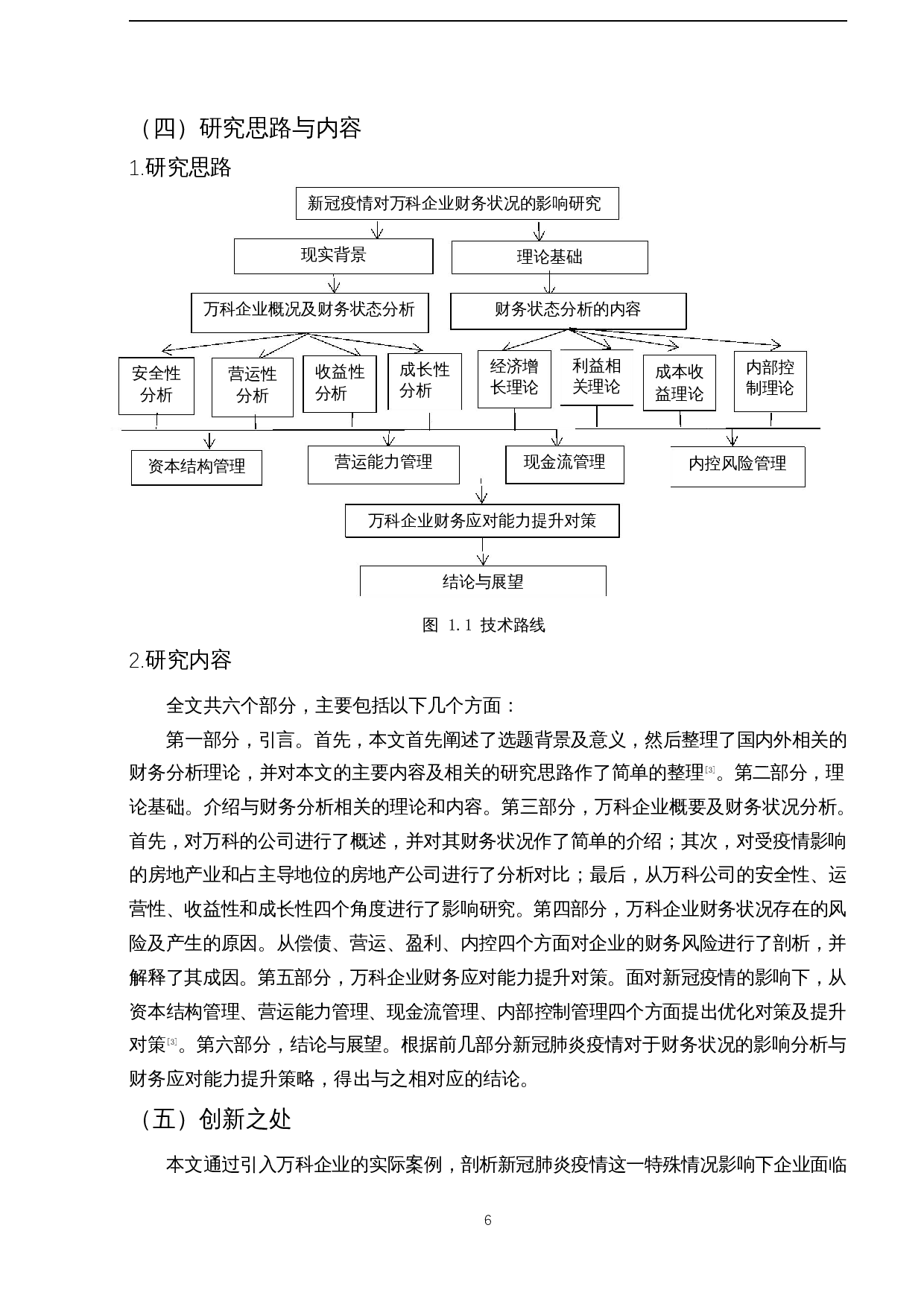 （四）研究思路与内容

1.研究思路

新冠疫情对万科企业财务状况的影响研究

现实背景

理论基础

万科企业概况及财务状态分析

财务状态分析的内容

安全性分析

营运性分析

收益性分析

成长性分析

经济增长理论

利益相关理论

成本收益理论

内部控制理论

资本结构管理

营运能力管理

现金流管理

内控风险管理

万科企业财务应对能力提升对策

结论与展望

图 1.1 技术路线

2.研究内容

全文共六个部分，主要包括以下几个方面：

第一部分，引言。首先，本文首先阐述了选题背景及意义，然后整理了国内外相关的财务分析理论，并对本文的主要内容及相关的研究思路作了简单的整理[3]。第二部分，理论基础。介绍与财务分析相关的理论和内容。第三部分，万科企业概要及财务状况分析。首先，对万科的公司进行了概述，并对其财务状况作了简单的介绍；其次，对受疫情影响的房地产业和占主导地位的房地产公司进行了分析对比；最后，从万科公司的安全性、运营性、收益性和成长性四个角度进行了影响研究。第四部分，万科企业财务状况存在的风险及产生的原因。从偿债、营运、盈利、内控四个方面对企业的财务风险进行了剖析，并解释了其成因。第五部分，万科企业财务应对能力提升对策。面对新冠疫情的影响下，从资本结构管理、营运能力管理、现金流管理、内部控制管理四个方面提出优化对策及提升对策[3]。第六部分，结论与展望。根据前几部分新冠肺炎疫情对于财务状况的影响分析与财务应对能力提升策略，得出与之相对应的结论。

（五）创新之处

本文通过引入万科企业的实际案例，剖析新冠肺炎疫情这一特殊情况影响下企业面临

6